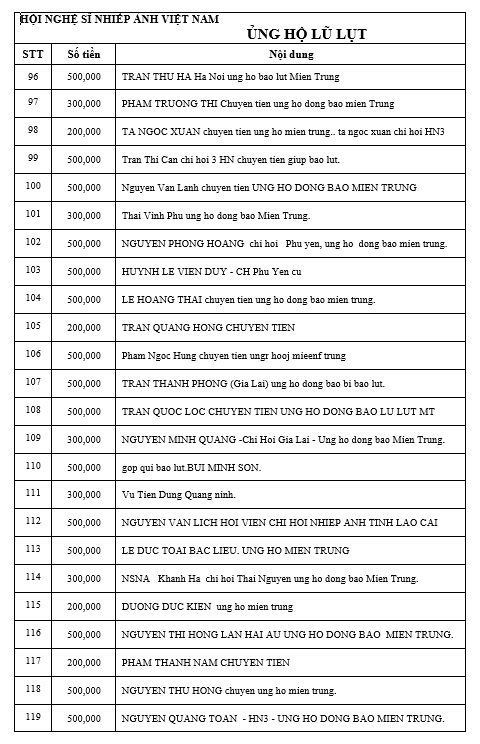 HỘI NGHỆ SĨ NHIẾP ẢNH VIỆT NAM

ỦNG HỘ LŨ LỤT

| STT | Số tiền | Nội dung |
|---|---|---|
| 96 | 500,000 | TRAN THU HA Ha Noi ung ho bao lut Mien Trung |
| 97 | 300,000 | PHAM TRUONG THI Chuyen tien ung ho dong bao mien Trung |
| 98 | 200,000 | TA NGOC XUAN chuyen tien ung ho mien trung.. ta ngoc xuan chi hoi HN3 |
| 99 | 500,000 | Tran Thi Can chi hoi 3 HN chuyen tien giup bao lut. |
| 100 | 500,000 | Nguyen Van Lanh chuyen tien UNG HO DONG BAO MIEN TRUNG |
| 101 | 300,000 | Thai Vinh Phu ung ho dong bao Mien Trung. |
| 102 | 500,000 | NGUYEN PHONG HOANG chi hoi Phu yen, ung ho dong bao mien trung. |
| 103 | 500,000 | HUYNH LE VIEN DUY - CH Phu Yen cu |
| 104 | 500,000 | LE HOANG THAI chuyen tien ung ho dong bao mien trung. |
| 105 | 200,000 | TRAN QUANG HONG CHUYEN TIEN |
| 106 | 500,000 | Pham Ngoc Hung chuyen tien ungr hooj mieenf trung |
| 107 | 500,000 | TRAN THANH PHONG (Gia Lai) ung ho dong bao bi bao lut. |
| 108 | 500,000 | TRAN QUOC LOC CHUYEN TIEN UNG HO DONG BAO LU LUT MT |
| 109 | 300,000 | NGUYEN MINH QUANG -Chi Hoi Gia Lai - Ung ho dong bao Mien Trung. |
| 110 | 500,000 | gop qui bao lut.BUI MINH SON. |
| 111 | 300,000 | Vu Tien Dung Quang ninh. |
| 112 | 500,000 | NGUYEN VAN LICH HOI VIEN CHI HOI NHIEP ANH TINH LAO CAI |
| 113 | 500,000 | LE DUC TOAI BAC LIEU. UNG HO MIEN TRUNG |
| 114 | 300,000 | NSNA Khanh Ha chi hoi Thai Nguyen ung ho dong bao Mien Trung. |
| 115 | 200,000 | DUONG DUC KIEN ung ho mien trung |
| 116 | 500,000 | NGUYEN THI HONG LAN HAI AU UNG HO DONG BAO MIEN TRUNG. |
| 117 | 200,000 | PHAM THANH NAM CHUYEN TIEN |
| 118 | 500,000 | NGUYEN THU HONG chuyen ung ho mien trung. |
| 119 | 500,000 | NGUYEN QUANG TOAN - HN3 - UNG HO DONG BAO MIEN TRUNG. |